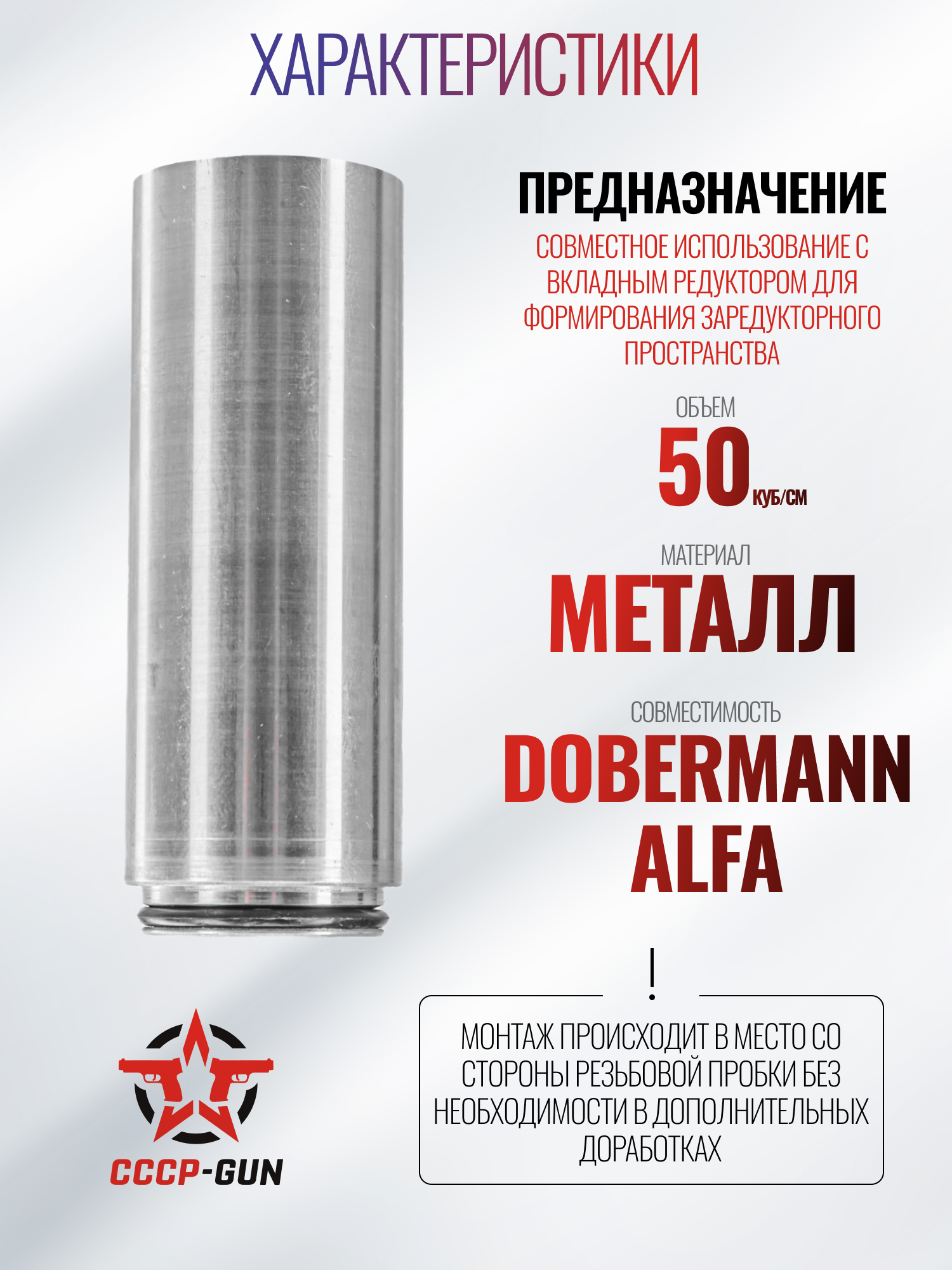 ХАРАКТЕРИСТИКИ

ПРЕДНАЗНАЧЕНИЕ

СОВМЕСТНОЕ ИСПОЛЬЗОВАНИЕ С ВКЛАДНЫМ РЕДУКТОРОМ ДЛЯ ФОРМИРОВАНИЯ ЗАРЕДУКТОРНОГО ПРОСТРАНСТВА

ОБЪЕМ

50 КУБ/СМ

МАТЕРИАЛ

МЕТАЛЛ

СОВМЕСТИМОСТЬ

DOBERMANN ALFA

!

МОНТАЖ ПРОИСХОДИТ В МЕСТО СО СТОРОНЫ РЕЗЬБОВОЙ ПРОБКИ БЕЗ НЕОБХОДИМОСТИ В ДОПОЛНИТЕЛЬНЫХ ДОРАБОТКАХ

CCCP-GUN